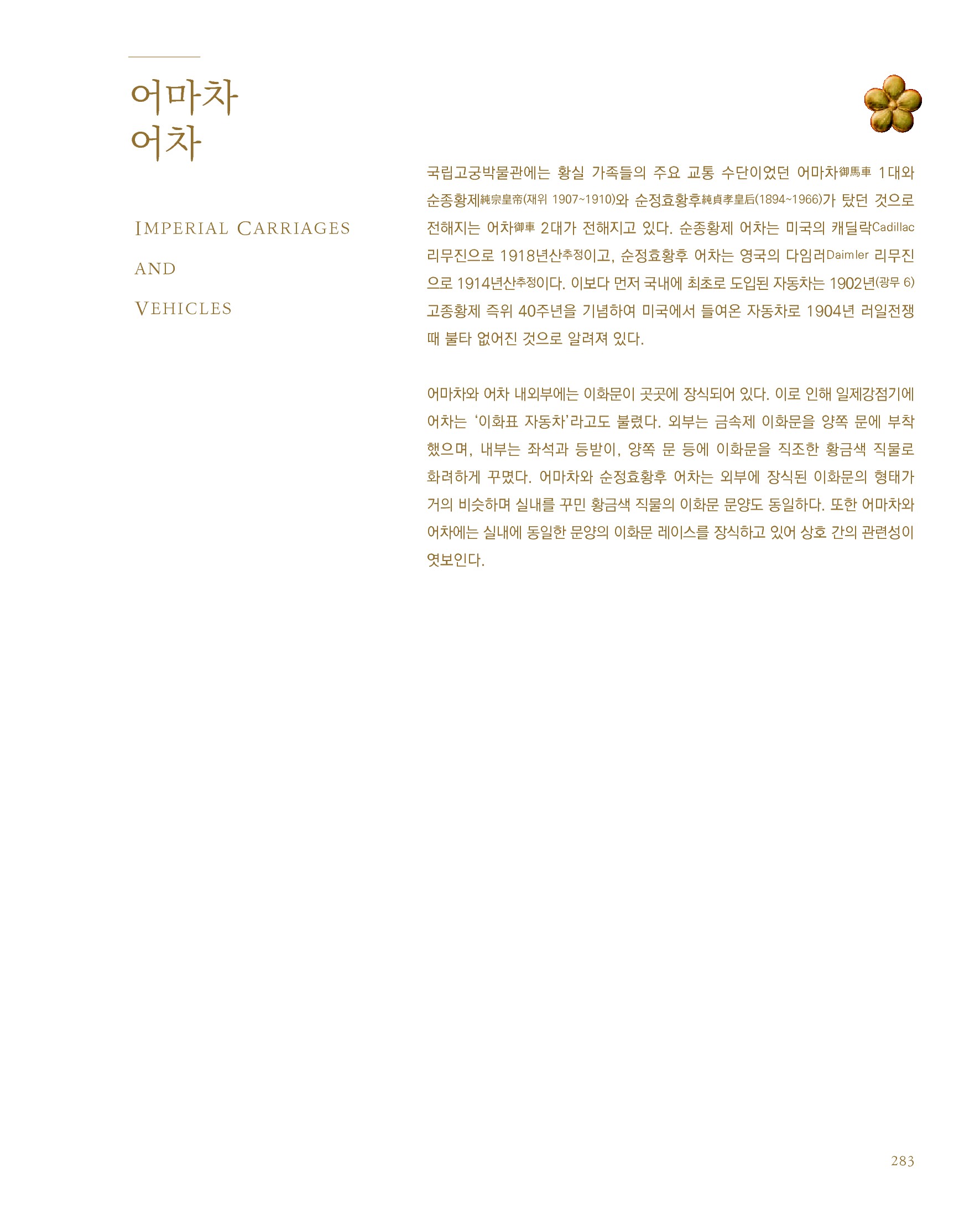 어마차
어차

IMPERIAL CARRIAGES AND VEHICLES

국립고궁박물관에는 황실 가족들의 주요 교통 수단이었던 어마차御馬車 1대와 순종황제純宗皇帝(재위 1907~1910)와 순정효황후純貞孝皇后(1894~1966)가 탔던 것으로 전해지는 어차御車 2대가 전해지고 있다. 순종황제 어차는 미국의 캐딜락Cadillac 리무진으로 1918년산추정이고, 순정효황후 어차는 영국의 다임러Daimler 리무진으로 1914년산추정이다. 이보다 먼저 국내에 최초로 도입된 자동차는 1902년(광무 6) 고종황제 즉위 40주년을 기념하여 미국에서 들여온 자동차로 1904년 러일전쟁 때 불타 없어진 것으로 알려져 있다.

어마차와 어차 내외부에는 이화문이 곳곳에 장식되어 있다. 이로 인해 일제강점기에 어차는 '이화표 자동차'라고도 불렸다. 외부는 금속제 이화문을 양쪽 문에 부착했으며, 내부는 좌석과 등받이, 양쪽 문 등에 이화문을 직조한 황금색 직물로 화려하게 꾸몄다. 어마차와 순정효황후 어차는 외부에 장식된 이화문의 형태가 거의 비슷하며 실내를 꾸민 황금색 직물의 이화문 문양도 동일하다. 또한 어마차와 어차에는 실내에 동일한 문양의 이화문 레이스를 장식하고 있어 상호 간의 관련성이 엿보인다.

283